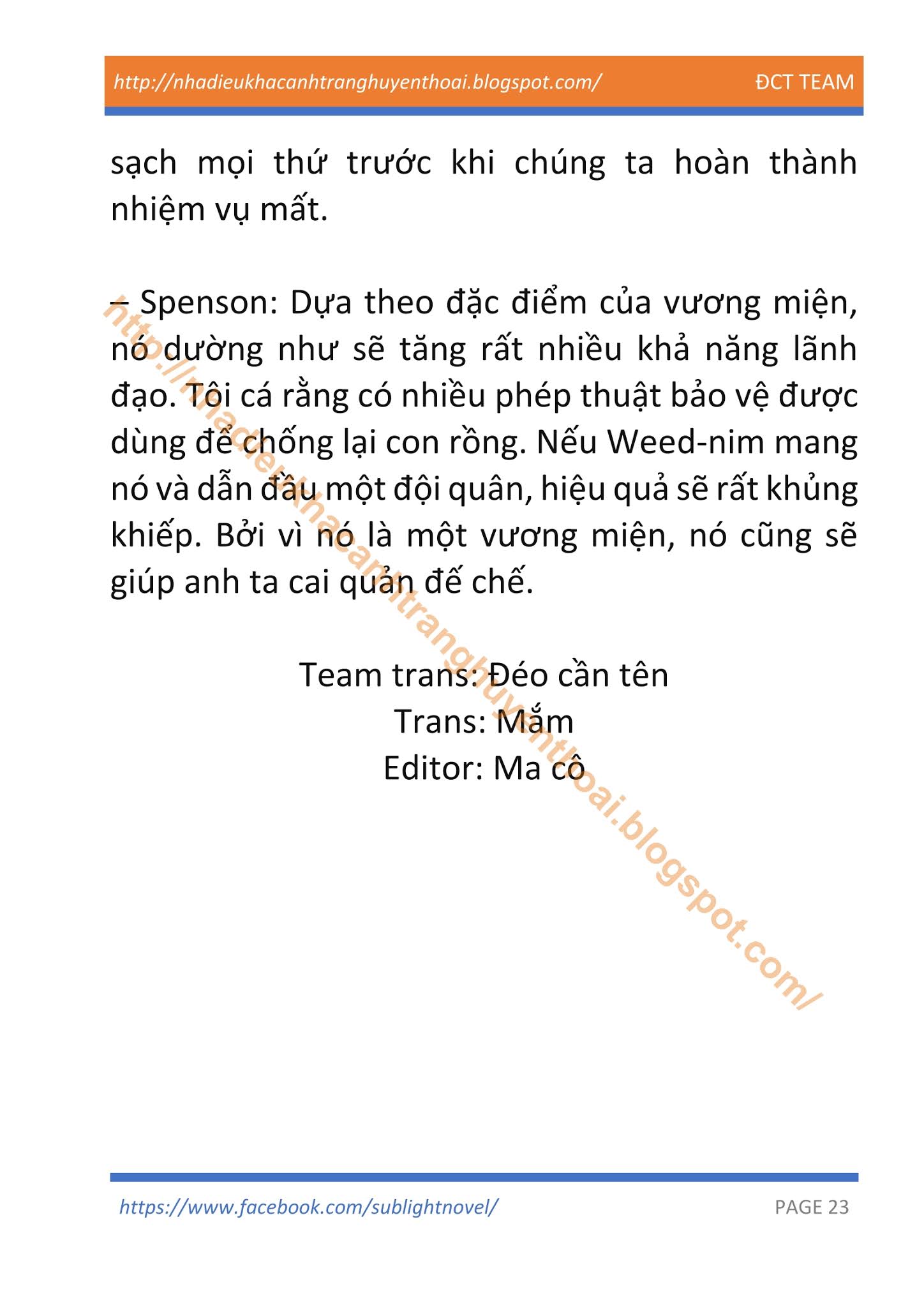 http://nhadieukhacanhtranghuyenthoai.blogspot.com/ ĐCT TEAM

sạch mọi thứ trước khi chúng ta hoàn thành nhiệm vụ mất.

– Spenson: Dựa theo đặc điểm của vương miện, nó dường như sẽ tăng rất nhiều khả năng lãnh đạo. Tôi cá rằng có nhiều phép thuật bảo vệ được dùng để chống lại con rồng. Nếu Weed-nim mang nó và dẫn đầu một đội quân, hiệu quả sẽ rất khủng khiếp. Bởi vì nó là một vương miện, nó cũng sẽ giúp anh ta cai quản đế chế.

Team trans: Đéo cần tên
Trans: Mắm
Editor: Ma cô

http://nhadieukhacanhtranghuyenthoai.blogspot.com/

https://www.facebook.com/sublightnovel/ PAGE 23